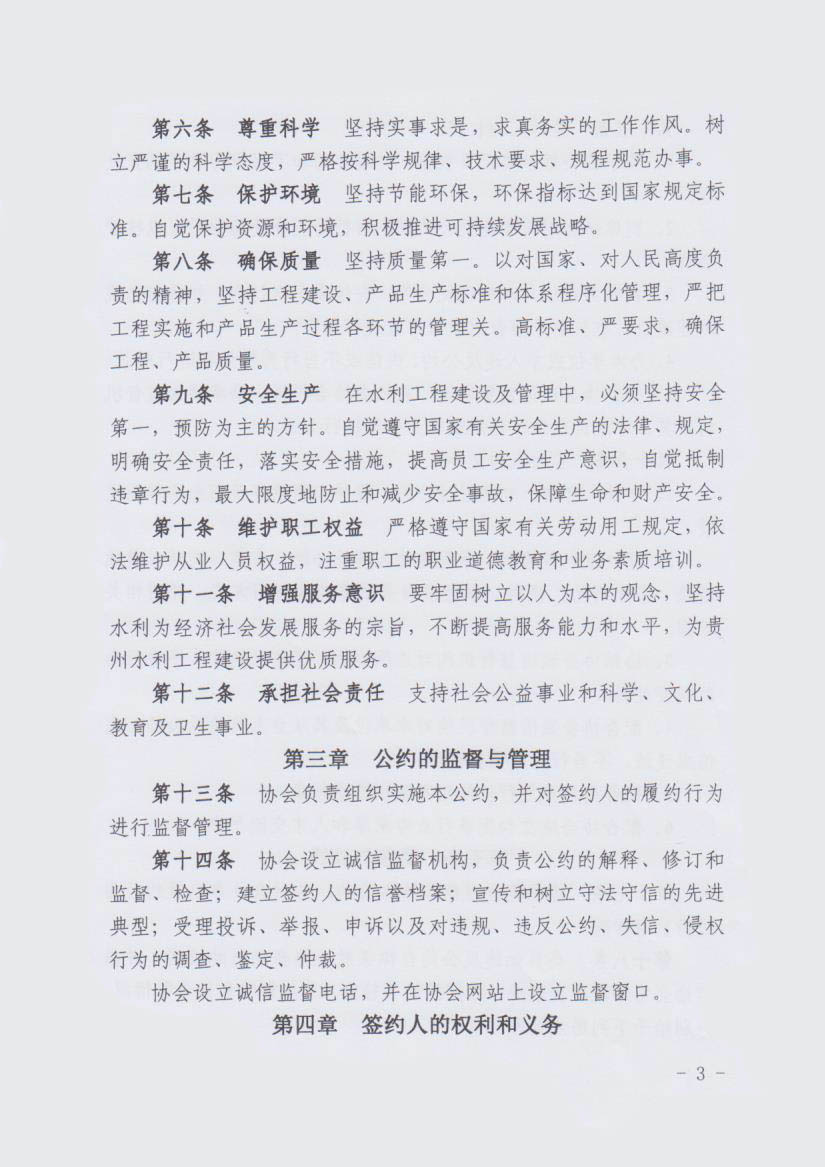 第六条　尊重科学　坚持实事求是，求真务实的工作作风。树立严谨的科学态度，严格按科学规律、技术要求、规程规范办事。

第七条　保护环境　坚持节能环保，环保指标达到国家规定标准。自觉保护资源和环境，积极推进可持续发展战略。

第八条　确保质量　坚持质量第一。以对国家、对人民高度负责的精神，坚持工程建设、产品生产标准和体系程序化管理，严把工程实施和产品生产过程各环节的管理关。高标准、严要求，确保工程、产品质量。

第九条　安全生产　在水利工程建设及管理中，必须坚持安全第一，预防为主的方针。自觉遵守国家有关安全生产的法律、规定，明确安全责任，落实安全措施，提高员工安全生产意识，自觉抵制违章行为，最大限度地防止和减少安全事故，保障生命和财产安全。

第十条　维护职工权益　严格遵守国家有关劳动用工规定，依法维护从业人员权益，注重职工的职业道德教育和业务素质培训。

第十一条　增强服务意识　要牢固树立以人为本的观念，坚持水利为经济社会发展服务的宗旨，不断提高服务能力和水平，为贵州水利工程建设提供优质服务。

第十二条　承担社会责任　支持社会公益事业和科学、文化、教育及卫生事业。

第三章　公约的监督与管理

第十三条　协会负责组织实施本公约，并对签约人的履约行为进行监督管理。

第十四条　协会设立诚信监督机构，负责公约的解释、修订和监督、检查；建立签约人的信誉档案；宣传和树立守法守信的先进典型；受理投诉、举报、申诉以及对违规、违反公约、失信、侵权行为的调查、鉴定、仲裁。

协会设立诚信监督电话，并在协会网站上设立监督窗口。

第四章　签约人的权利和义务

- 3 -